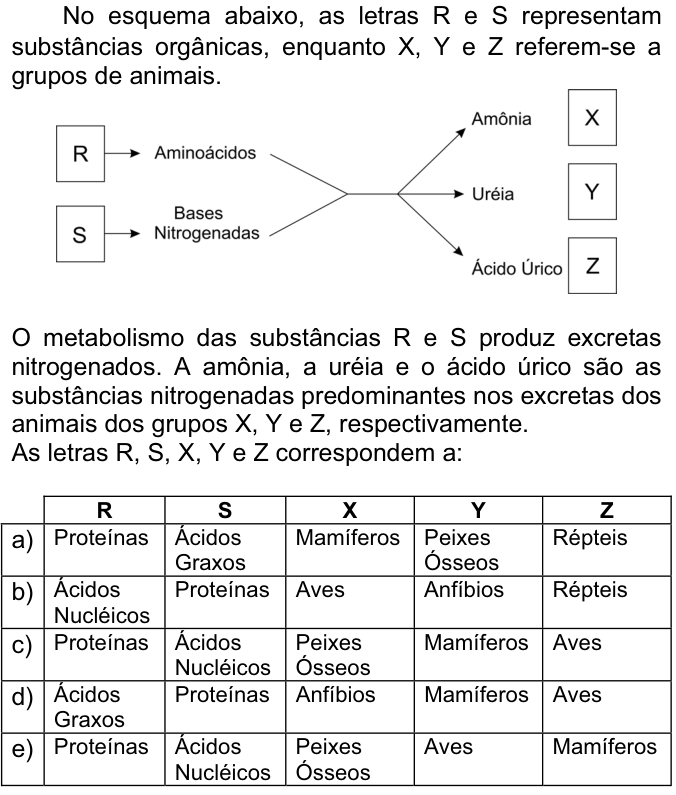 No esquema abaixo, as letras R e S representam substâncias orgânicas, enquanto X, Y e Z referem-se a grupos de animais.

R
Aminoácidos
S
Bases
Nitrogenadas
Amônia
X
Uréia
Y
Ácido Úrico
Z

O metabolismo das substâncias R e S produz excretas nitrogenados. A amônia, a uréia e o ácido úrico são as substâncias nitrogenadas predominantes nos excretas dos animais dos grupos X, Y e Z, respectivamente.
As letras R, S, X, Y e Z correspondem a:

| | R | S | X | Y | Z |
|---|---|---|---|---|---|
| a) | Proteínas | Ácidos Graxos | Mamíferos | Peixes Ósseos | Répteis |
| b) | Ácidos Nucléicos | Proteínas | Aves | Anfíbios | Répteis |
| c) | Proteínas | Ácidos Nucléicos | Peixes Ósseos | Mamíferos | Aves |
| d) | Ácidos Graxos | Proteínas | Anfíbios | Mamíferos | Aves |
| e) | Proteínas | Ácidos Nucléicos | Peixes Ósseos | Aves | Mamíferos |